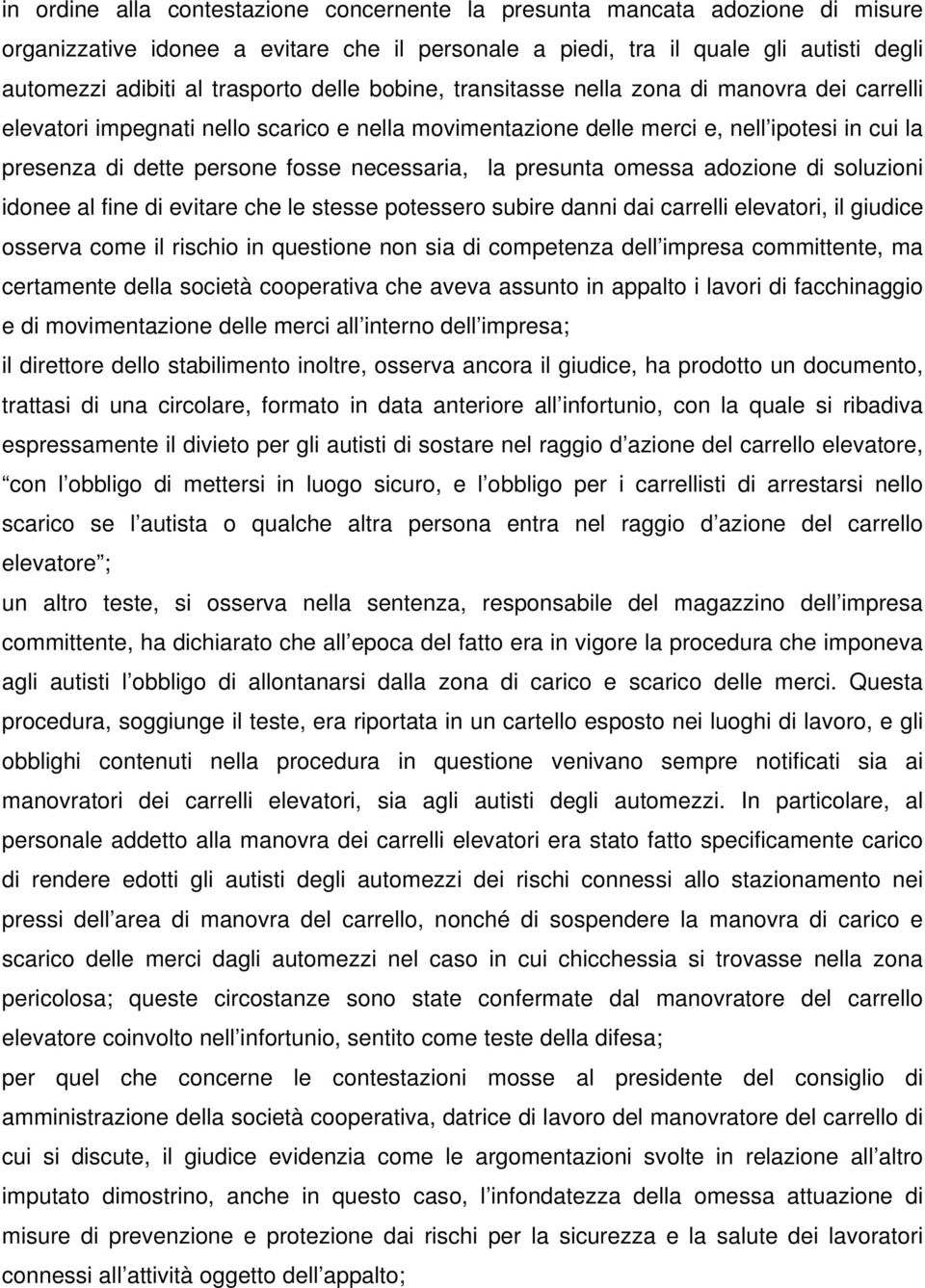 in ordine alla contestazione concernente la presunta mancata adozione di misure organizzative idonee a evitare che il personale a piedi, tra il quale gli autisti degli automezzi adibiti al trasporto delle bobine, transitasse nella zona di manovra dei carrelli elevatori impegnati nello scarico e nella movimentazione delle merci e, nell ipotesi in cui la presenza di dette persone fosse necessaria, la presunta omessa adozione di soluzioni idonee al fine di evitare che le stesse potessero subire danni dai carrelli elevatori, il giudice osserva come il rischio in questione non sia di competenza dell impresa committente, ma certamente della società cooperativa che aveva assunto in appalto i lavori di facchinaggio e di movimentazione delle merci all interno dell impresa;

il direttore dello stabilimento inoltre, osserva ancora il giudice, ha prodotto un documento, trattasi di una circolare, formato in data anteriore all infortunio, con la quale si ribadiva espressamente il divieto per gli autisti di sostare nel raggio d azione del carrello elevatore, con l obbligo di mettersi in luogo sicuro, e l obbligo per i carrellisti di arrestarsi nello scarico se l autista o qualche altra persona entra nel raggio d azione del carrello elevatore ;

un altro teste, si osserva nella sentenza, responsabile del magazzino dell impresa committente, ha dichiarato che all epoca del fatto era in vigore la procedura che imponeva agli autisti l obbligo di allontanarsi dalla zona di carico e scarico delle merci. Questa procedura, soggiunge il teste, era riportata in un cartello esposto nei luoghi di lavoro, e gli obblighi contenuti nella procedura in questione venivano sempre notificati sia ai manovratori dei carrelli elevatori, sia agli autisti degli automezzi. In particolare, al personale addetto alla manovra dei carrelli elevatori era stato fatto specificamente carico di rendere edotti gli autisti degli automezzi dei rischi connessi allo stazionamento nei pressi dell area di manovra del carrello, nonché di sospendere la manovra di carico e scarico delle merci dagli automezzi nel caso in cui chicchessia si trovasse nella zona pericolosa; queste circostanze sono state confermate dal manovratore del carrello elevatore coinvolto nell infortunio, sentito come teste della difesa;

per quel che concerne le contestazioni mosse al presidente del consiglio di amministrazione della società cooperativa, datrice di lavoro del manovratore del carrello di cui si discute, il giudice evidenzia come le argomentazioni svolte in relazione all altro imputato dimostrino, anche in questo caso, l infondatezza della omessa attuazione di misure di prevenzione e protezione dai rischi per la sicurezza e la salute dei lavoratori connessi all attività oggetto dell appalto;